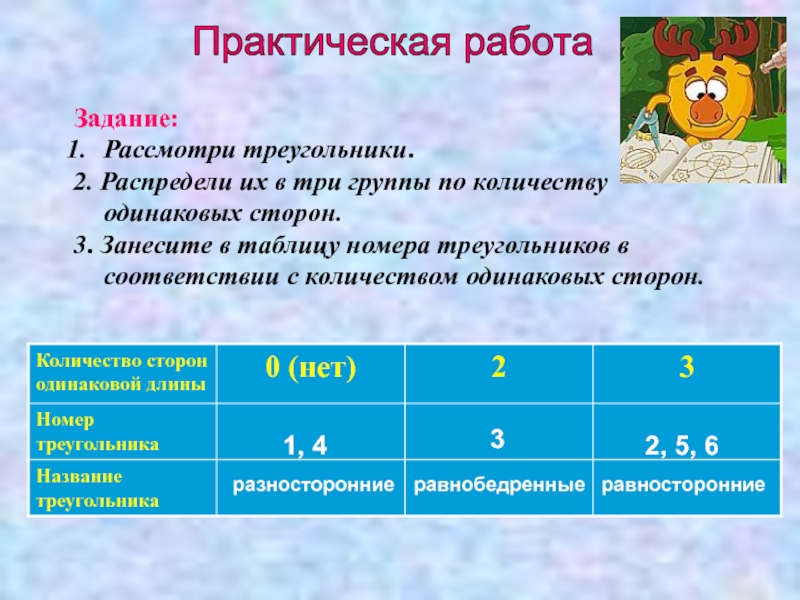 Практическая работа

Задание:
1. Рассмотри треугольники.
2. Распредели их в три группы по количеству одинаковых сторон.
3. Занесите в таблицу номера треугольников в соответствии с количеством одинаковых сторон.

| Количество сторон одинаковой длины | 0 (нет) | 2 | 3 |
|---|---|---|---|
| Номер треугольника | 1, 4 | 3 | 2, 5, 6 |
| Название треугольника | разносторонние | равнобедренные | равносторонние |